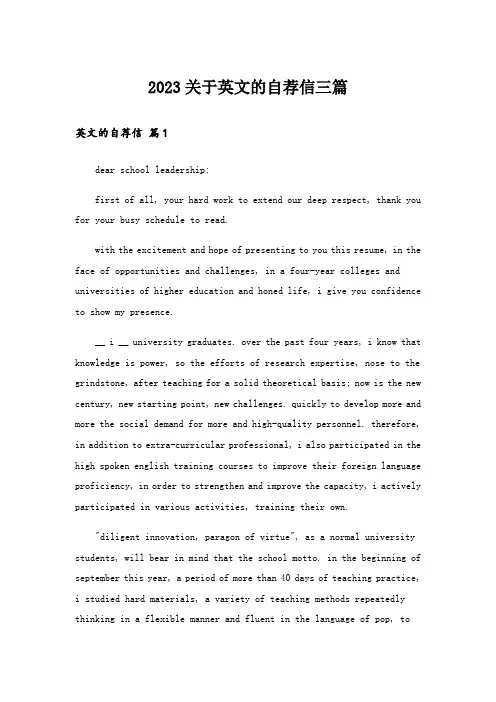 2023关于英文的自荐信三篇

英文的自荐信 篇1

dear school leadership:

first of all, your hard work to extend our deep respect, thank you for your busy schedule to read.

with the excitement and hope of presenting to you this resume, in the face of opportunities and challenges, in a four-year colleges and universities of higher education and honed life, i give you confidence to show my presence.

__ i __ university graduates. over the past four years, i know that knowledge is power, so the efforts of research expertise, nose to the grindstone, after teaching for a solid theoretical basis; now is the new century, new starting point, new challenges. quickly to develop more and more the social demand for more and high-quality personnel. therefore, in addition to extra-curricular professional, i also participated in the high spoken english training courses to improve their foreign language proficiency, in order to strengthen and improve the capacity, i actively participated in various activities, training their own.

"diligent innovation, paragon of virtue", as a normal university students, will bear in mind that the school motto. in the beginning of september this year, a period of more than 40 days of teaching practice, i studied hard materials, a variety of teaching methods repeatedly thinking in a flexible manner and fluent in the language of pop, to